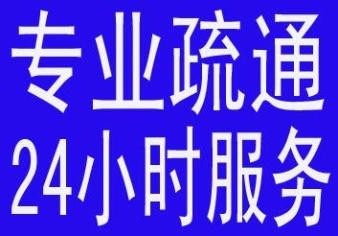 专业疏通
24小时服务